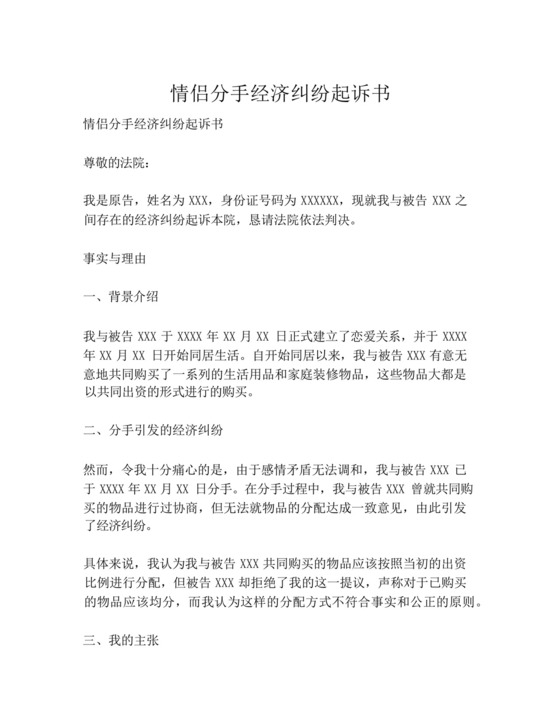 情侣分手经济纠纷起诉书

情侣分手经济纠纷起诉书

尊敬的法院：

我是原告，姓名为 XXX，身份证号码为 XXXXXX，现就我与被告 XXX 之间存在的经济纠纷起诉本院，恳请法院依法判决。

事实与理由

一、背景介绍

我与被告 XXX 于 XXXX 年 XX 月 XX 日正式建立了恋爱关系，并于 XXXX 年 XX 月 XX 日开始同居生活。自开始同居以来，我与被告 XXX 有意无意地共同购买了一系列的生活用品和家庭装修物品，这些物品大都是以共同出资的形式进行的购买。

二、分手引发的经济纠纷

然而，令我十分痛心的是，由于感情矛盾无法调和，我与被告 XXX 已于 XXXX 年 XX 月 XX 日分手。在分手过程中，我与被告 XXX 曾就共同购买的物品进行过协商，但无法就物品的分配达成一致意见，由此引发了经济纠纷。

具体来说，我认为我与被告 XXX 共同购买的物品应该按照当初的出资比例进行分配，但被告 XXX 却拒绝了我的这一提议，声称对于已购买的物品应该均分，而我认为这样的分配方式不符合事实和公正的原则。

三、我的主张